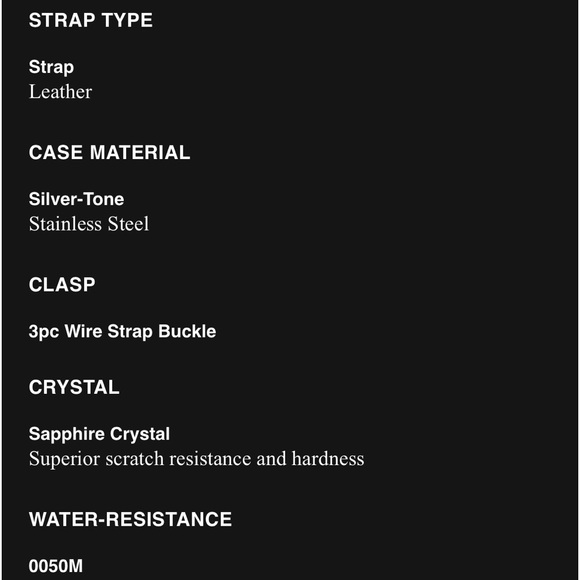 STRAP TYPE

Strap
Leather

CASE MATERIAL

Silver-Tone
Stainless Steel

CLASP

3pc Wire Strap Buckle

CRYSTAL

Sapphire Crystal
Superior scratch resistance and hardness

WATER-RESISTANCE

0050M